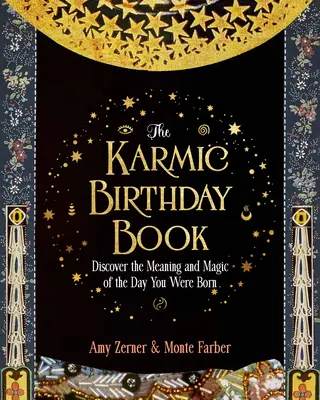 The
KARMIC
BIRTHDAY
BOOK

Discover the Meaning and Magic of the Day You Were Born

Amy Zerner & Monte Farber